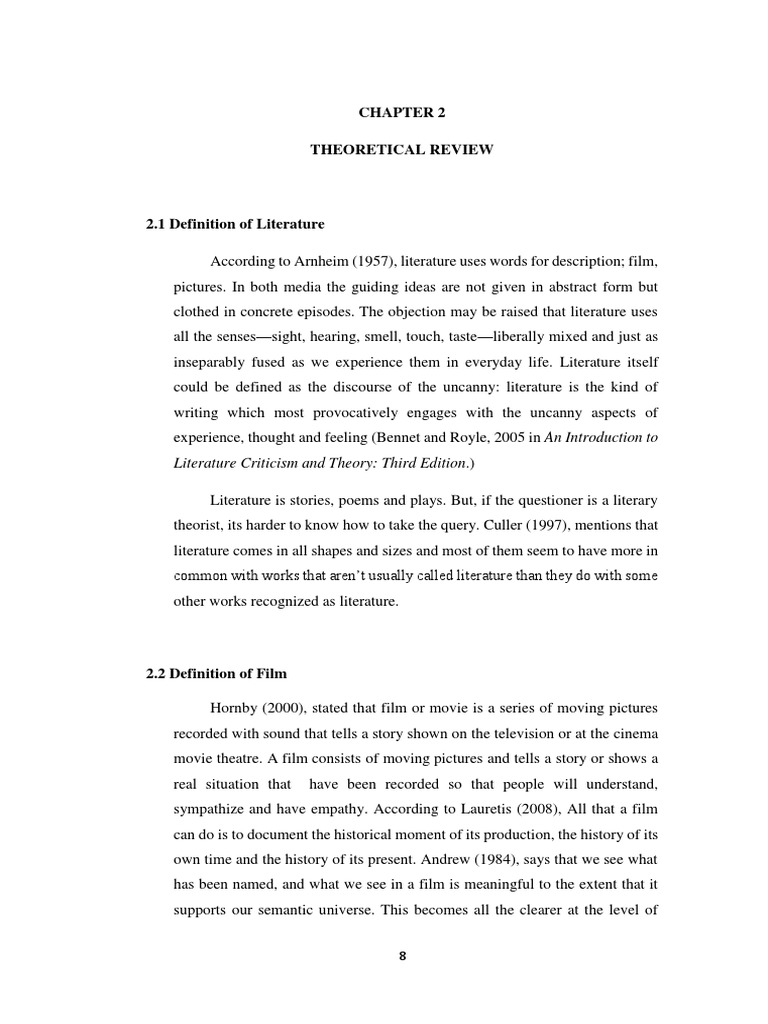 CHAPTER 2

THEORETICAL REVIEW

2.1 Definition of Literature

According to Arnheim (1957), literature uses words for description; film, pictures. In both media the guiding ideas are not given in abstract form but clothed in concrete episodes. The objection may be raised that literature uses all the senses—sight, hearing, smell, touch, taste—liberally mixed and just as inseparably fused as we experience them in everyday life. Literature itself could be defined as the discourse of the uncanny: literature is the kind of writing which most provocatively engages with the uncanny aspects of experience, thought and feeling (Bennet and Royle, 2005 in An Introduction to Literature Criticism and Theory: Third Edition.)

Literature is stories, poems and plays. But, if the questioner is a literary theorist, its harder to know how to take the query. Culler (1997), mentions that literature comes in all shapes and sizes and most of them seem to have more in common with works that aren't usually called literature than they do with some other works recognized as literature.

2.2 Definition of Film

Hornby (2000), stated that film or movie is a series of moving pictures recorded with sound that tells a story shown on the television or at the cinema movie theatre. A film consists of moving pictures and tells a story or shows a real situation that have been recorded so that people will understand, sympathize and have empathy. According to Lauretis (2008), All that a film can do is to document the historical moment of its production, the history of its own time and the history of its present. Andrew (1984), says that we see what has been named, and what we see in a film is meaningful to the extent that it supports our semantic universe. This becomes all the clearer at the level of

8